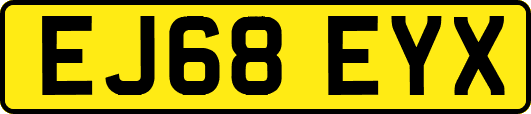 EJ68 EYX